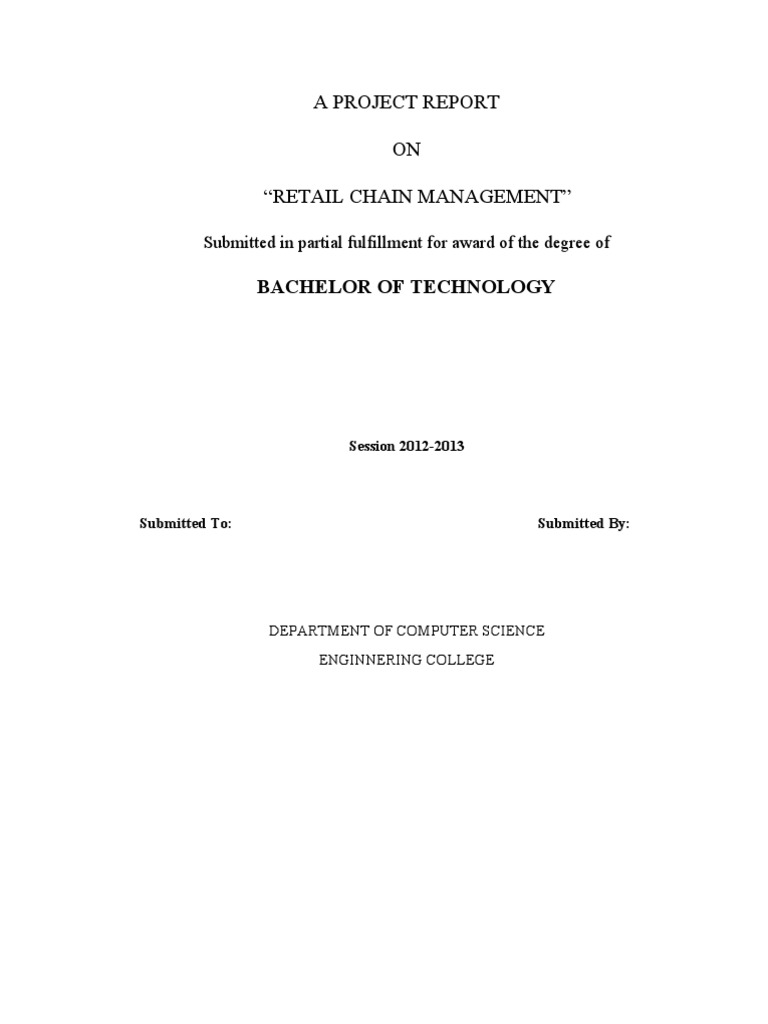 A PROJECT REPORT

ON

“RETAIL CHAIN MANAGEMENT”

Submitted in partial fulfillment for award of the degree of

BACHELOR OF TECHNOLOGY

Session 2012-2013

Submitted To:

Submitted By:

DEPARTMENT OF COMPUTER SCIENCE

ENGINNERING COLLEGE